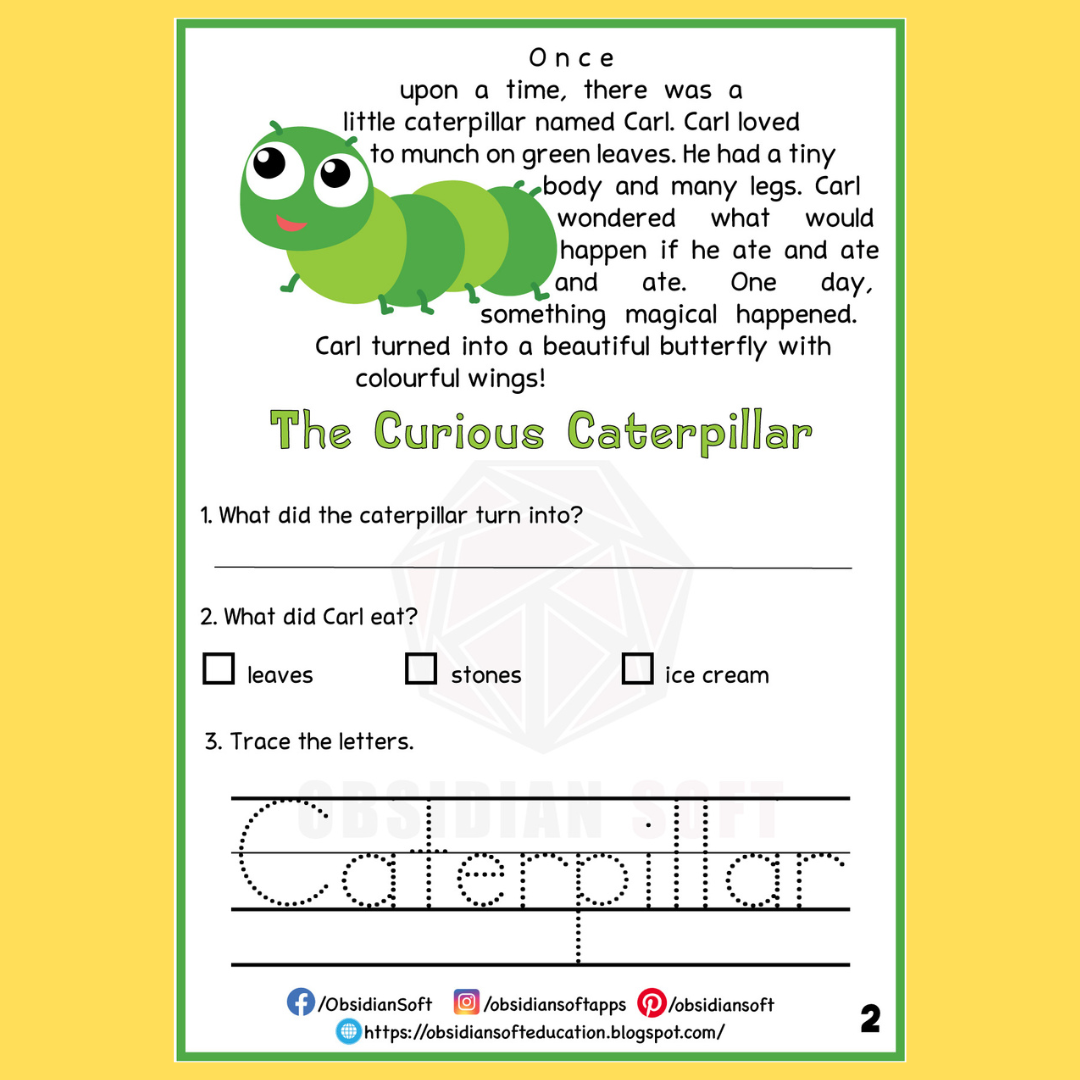 Once upon a time, there was a little caterpillar named Carl. Carl loved to munch on green leaves. He had a tiny body and many legs. Carl wondered what would happen if he ate and ate and ate. One day, something magical happened. Carl turned into a beautiful butterfly with colourful wings!

The Curious Caterpillar

1. What did the caterpillar turn into?

____

2. What did Carl eat?

☐ leaves ☐ stones ☐ ice cream

3. Trace the letters.

Caterpillar

/ObsidianSoft /obsidiansoftapps /obsidiansoft
https://obsidiansofteducation.blogspot.com/

2

OBSIDIAN SOFT